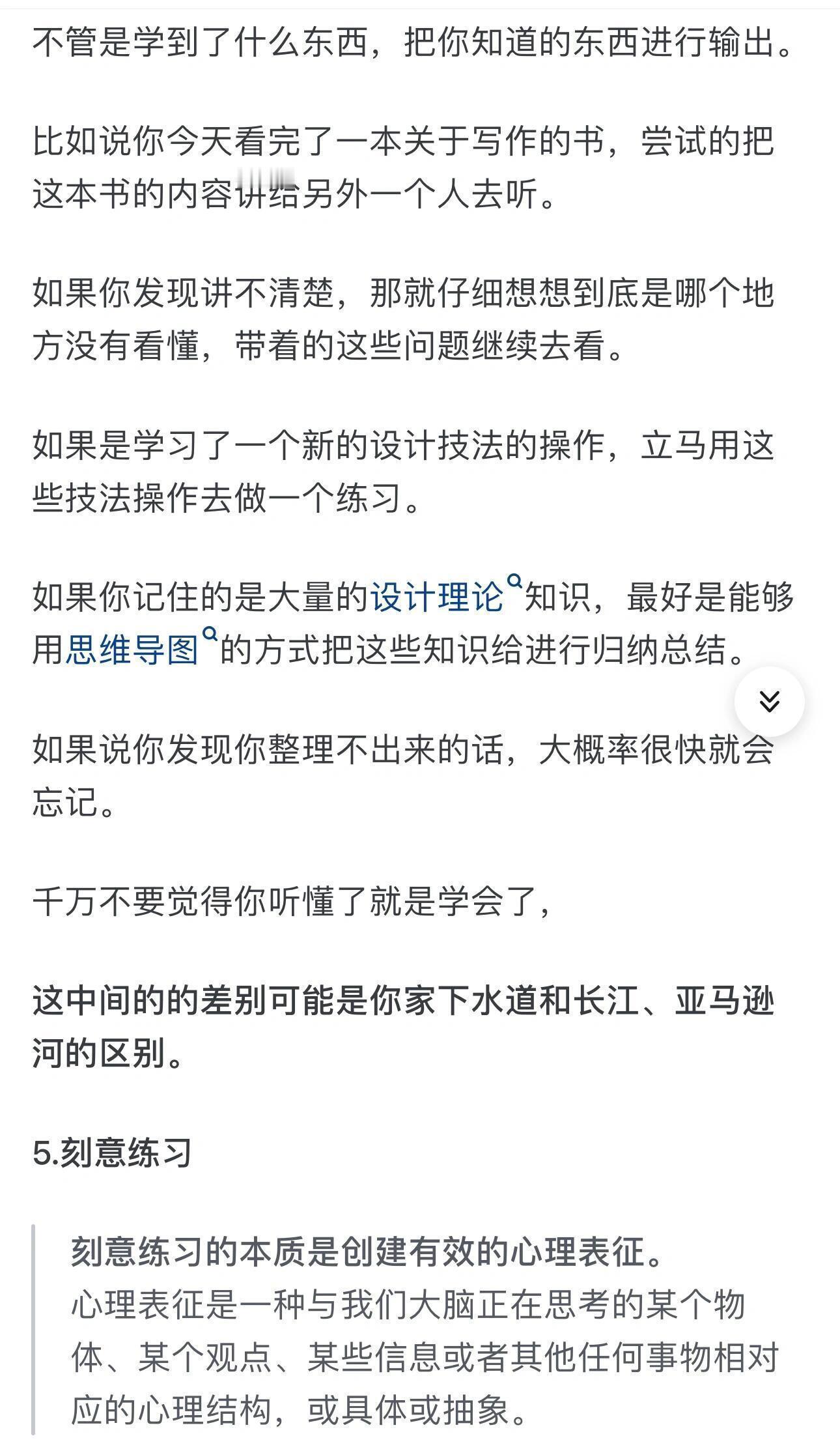 不管是学到了什么东西，把你知道的东西进行输出。

比如说你今天看完了一本关于写作的书，尝试的把这本书的内容讲给另外一个人去听。

如果你发现讲不清楚，那就仔细想想到底是哪个地方没有看懂，带着的这些问题继续去看。

如果是学习了一个新的设计技法的操作，立马用这些技法操作去做一个练习。

如果你记住的是大量的设计理论知识，最好是能够用思维导图的方式把这些知识给进行归纳总结。

如果说你发现你整理不出来的话，大概率很快就会忘记。

千万不要觉得你听懂了就是学会了，

这中间的的差别可能是你家下水道和长江、亚马逊河的区别。

5.刻意练习

刻意练习的本质是创建有效的心理表征。
心理表征是一种与我们大脑正在思考的某个物体、某个观点、某些信息或者其他任何事物相对应的心理结构，或具体或抽象。